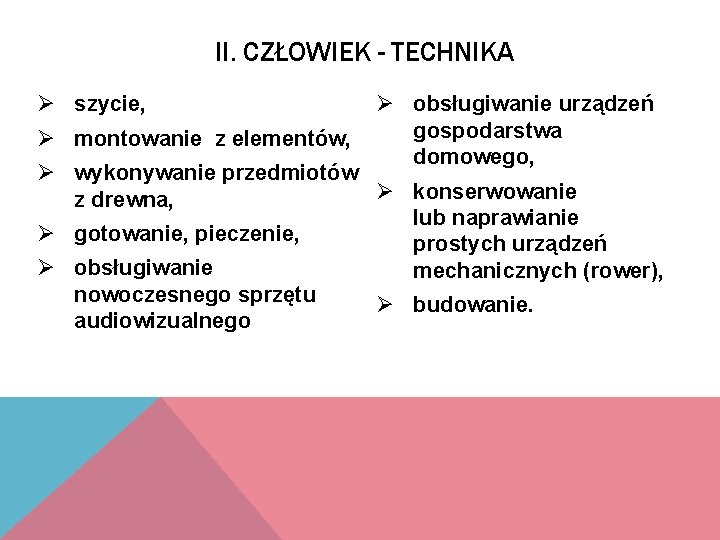 II. CZŁOWIEK - TECHNIKA

➢ szycie,
➢ montowanie z elementów,
➢ wykonywanie przedmiotów z drewna,
➢ gotowanie, pieczenie,
➢ obsługiwanie nowoczesnego sprzętu audiowizualnego

➢ obsługiwanie urządzeń gospodarstwa domowego,
➢ konserwowanie lub naprawianie prostych urządzeń mechanicznych (rower),
➢ budowanie.